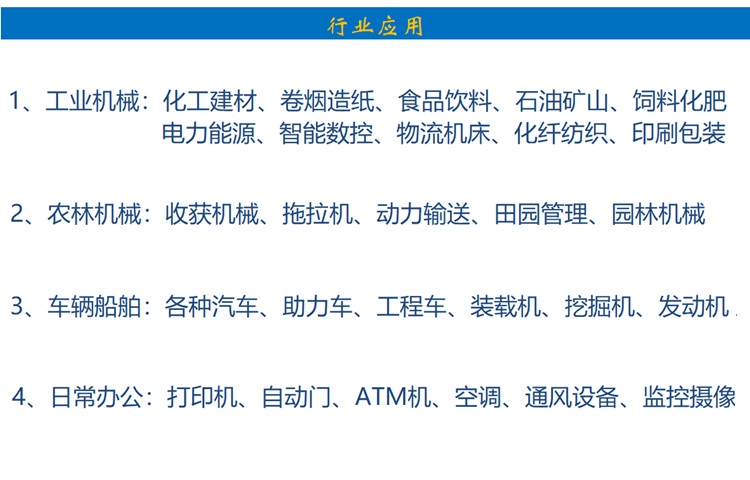 行业应用

1、工业机械：化工建材、卷烟造纸、食品饮料、石油矿山、饲料化肥
电力能源、智能数控、物流机床、化纤纺织、印刷包装

2、农林机械：收获机械、拖拉机、动力输送、田园管理、园林机械

3、车辆船舶：各种汽车、助力车、工程车、装载机、挖掘机、发动机

4、日常办公：打印机、自动门、ATM机、空调、通风设备、监控摄像